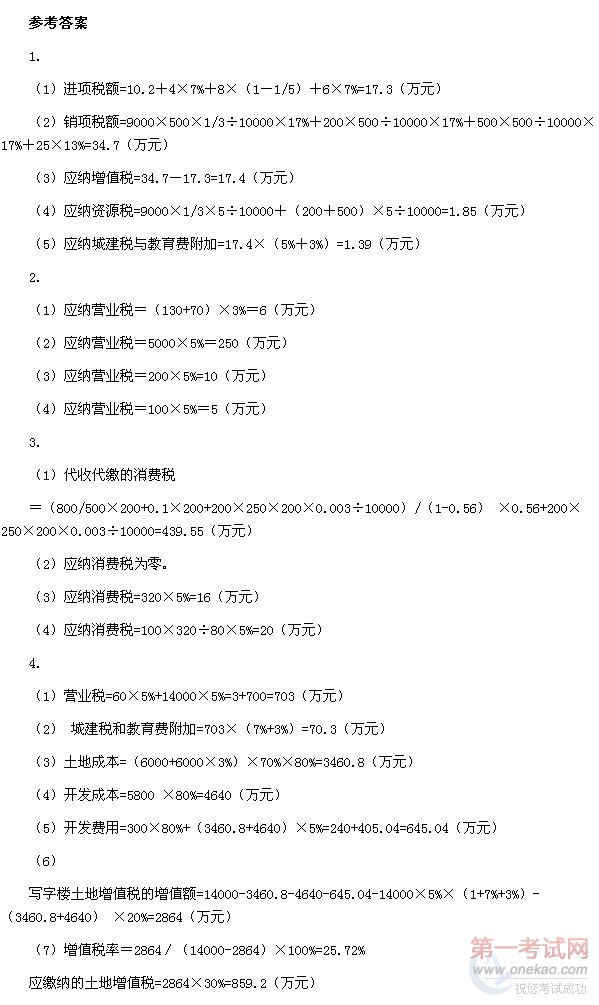 参考答案

1.

（1）进项税额=10.2＋4×7%＋8×（1－1/5）＋6×7%=17.3（万元）

（2）销项税额=9000×500×1/3÷10000×17%＋200×500÷10000×17%＋500×500÷10000×17%＋25×13%=34.7（万元）

（3）应纳增值税=34.7－17.3=17.4（万元）

（4）应纳资源税=9000×1/3×5÷10000＋（200+500）×5÷10000=1.85（万元）

（5）应纳城建税与教育费附加=17.4×（5%＋3%）=1.39（万元）

2.

（1）应纳营业税＝（130+70）×3%=6（万元）

（2）应纳营业税＝5000×5%=250（万元）

（3）应纳营业税＝200×5%=10（万元）

（4）应纳营业税＝100×5%=5（万元）

3.

（1）代收代缴的消费税

＝（800/500×200+0.1×200+200×250×200×0.003÷10000）/（1-0.56） ×0.56+200×250×200×0.003÷10000=439.55（万元）

（2）应纳消费税为零。

（3）应纳消费税=320×5%=16（万元）

（4）应纳消费税=100×320÷80×5%=20（万元）

4.

（1）营业税=60×5%+14000×5%=3+700=703（万元）

（2） 城建税和教育费附加=703×（7%+3%）=70.3（万元）

（3）土地成本=（6000+6000×3%）×70%×80%=3460.8（万元）

（4）开发成本=5800 ×80%=4640（万元）

（5）开发费用=300×80%+（3460.8+4640）×5%=240+405.04=645.04（万元）

（6）

写字楼土地增值税的增值额=14000-3460.8-4640-645.04-14000×5%×（1+7%+3%）-（3460.8+4640） ×20%=2864（万元）

（7）增值税率＝2864/（14000-2864）×100%=25.72%

应缴纳的土地增值税=2864×30%=859.2（万元）

第一考试网
www.onekao.com
祝您考试成功